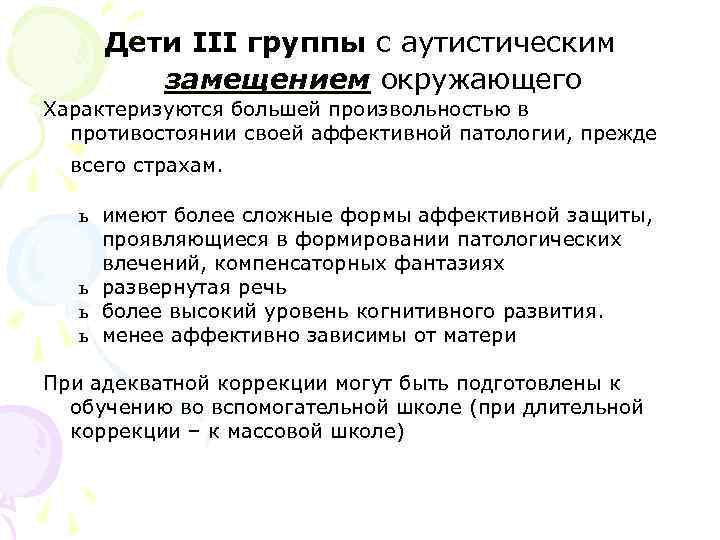 Дети III группы с аутистическим замещением окружающего

Характеризуются большей произвольностью в противостоянии своей аффективной патологии, прежде всего страхам.

ъ имеют более сложные формы аффективной защиты, проявляющиеся в формировании патологических влечений, компенсаторных фантазиях
ъ развернутая речь
ъ более высокий уровень когнитивного развития.
ъ менее аффективно зависимы от матери

При адекватной коррекции могут быть подготовлены к обучению во вспомогательной школе (при длительной коррекции – к массовой школе)